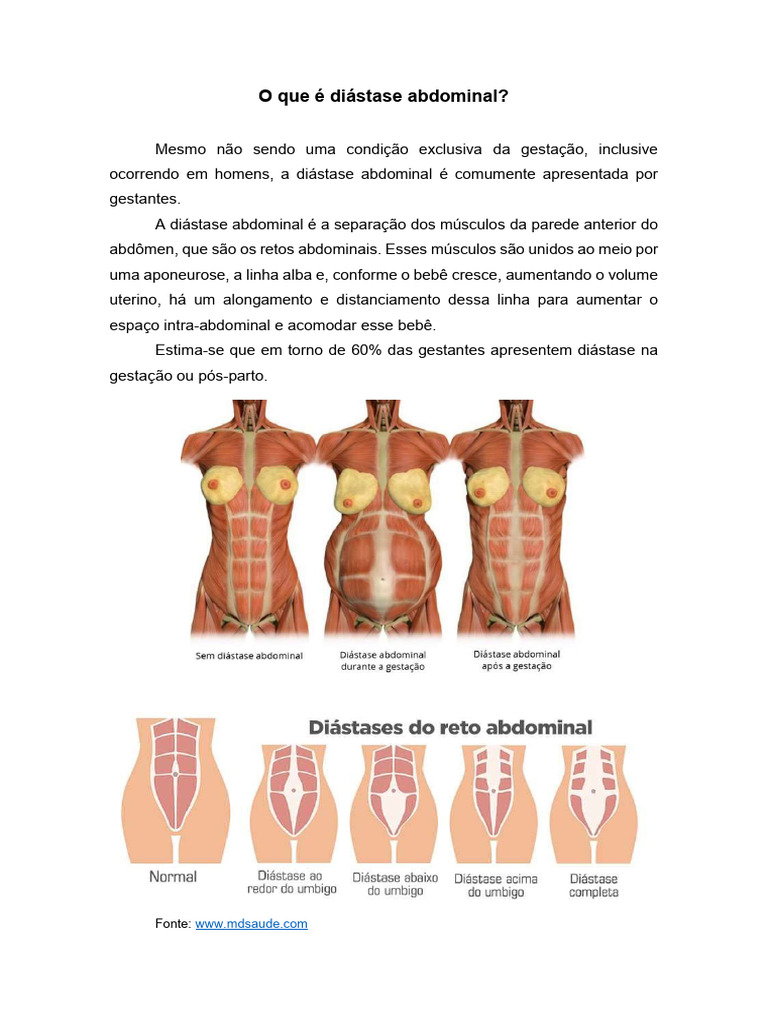 O que é diástase abdominal?

Mesmo não sendo uma condição exclusiva da gestação, inclusive ocorrendo em homens, a diástase abdominal é comumente apresentada por gestantes.

A diástase abdominal é a separação dos músculos da parede anterior do abdômen, que são os retos abdominais. Esses músculos são unidos ao meio por uma aponeurose, a linha alba e, conforme o bebê cresce, aumentando o volume uterino, há um alongamento e distanciamento dessa linha para aumentar o espaço intra-abdominal e acomodar esse bebê.

Estima-se que em torno de 60% das gestantes apresentem diástase na gestação ou pós-parto.

Sem diástase abdominal

Diástase abdominal durante a gestação

Diástase abdominal após a gestação

Diástases do reto abdominal

Normal

Diástase ao redor do umbigo

Diástase abaixo do umbigo

Diástase acima do umbigo

Diástase completa

Fonte: www.mdsaude.com